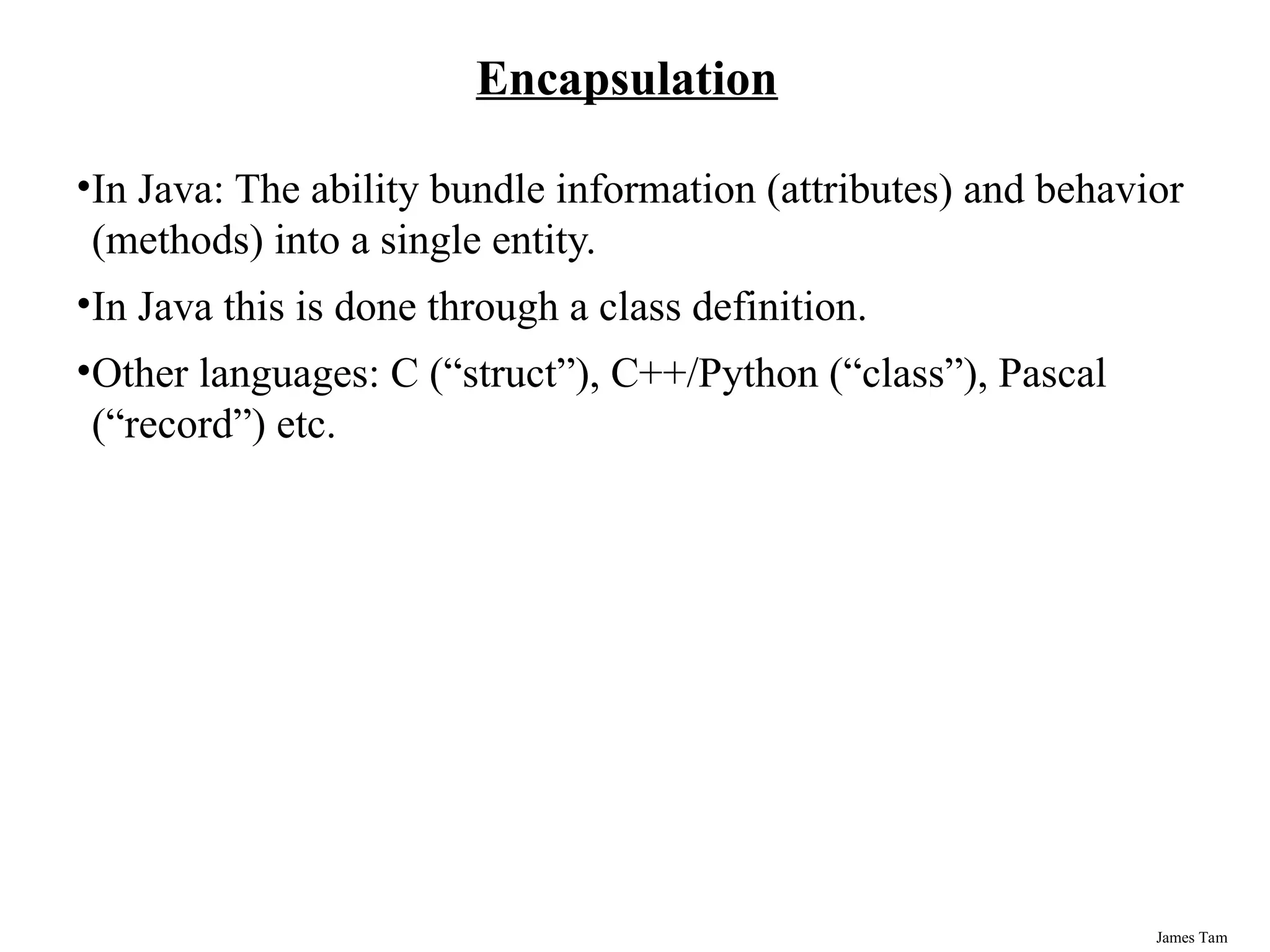 Encapsulation

• In Java: The ability bundle information (attributes) and behavior (methods) into a single entity.

• In Java this is done through a class definition.

• Other languages: C ("struct"), C++/Python ("class"), Pascal ("record") etc.

James Tam